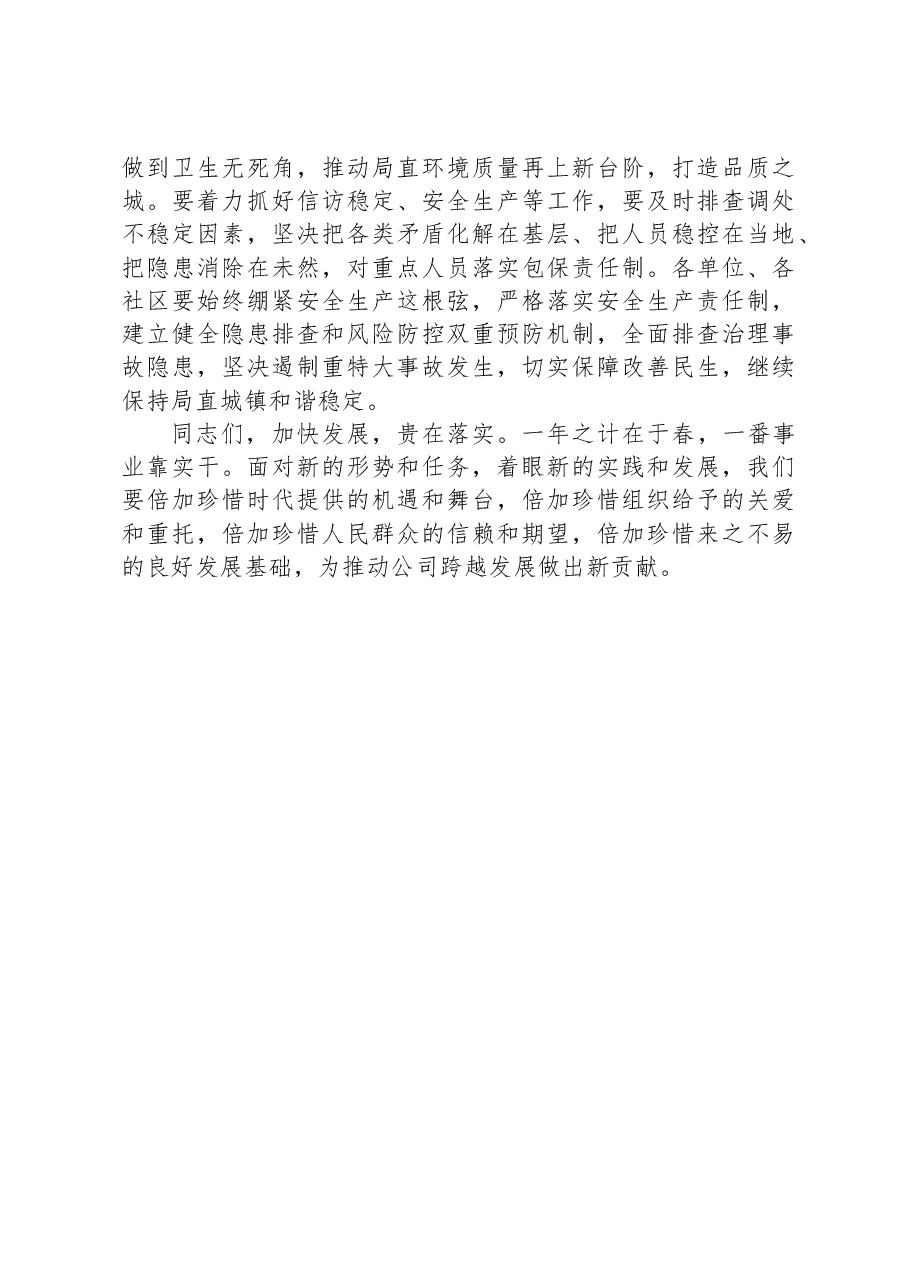 做到卫生无死角，推动局直环境质量再上新台阶，打造品质之城。要着力抓好信访稳定、安全生产等工作，要及时排查调处不稳定因素，坚决把各类矛盾化解在基层、把人员稳控在当地、把隐患消除在未然，对重点人员落实包保责任制。各单位、各社区要始终绷紧安全生产这根弦，严格落实安全生产责任制，建立健全隐患排查和风险防控双重预防机制，全面排查治理事故隐患，坚决遏制重特大事故发生，切实保障改善民生，继续保持局直城镇和谐稳定。

同志们，加快发展，贵在落实。一年之计在于春，一番事业靠实干。面对新的形势和任务，着眼新的实践和发展，我们要倍加珍惜时代提供的机遇和舞台，倍加珍惜组织给予的关爱和重托，倍加珍惜人民群众的信赖和期望，倍加珍惜来之不易的良好发展基础，为推动公司跨越发展做出新贡献。